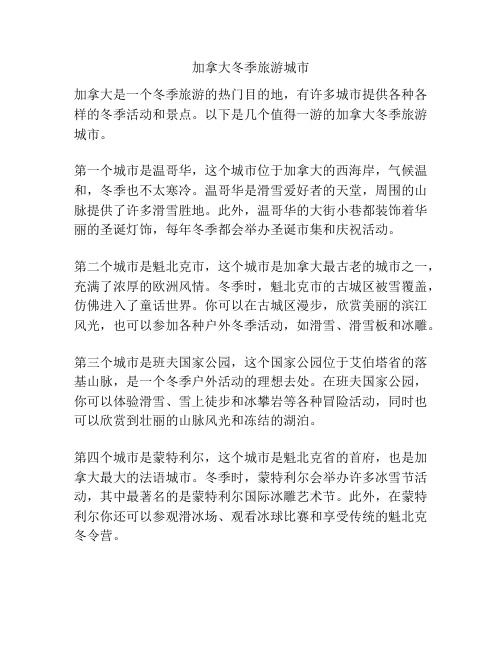 加拿大冬季旅游城市

加拿大是一个冬季旅游的热门目的地，有许多城市提供各种各样的冬季活动和景点。以下是几个值得一游的加拿大冬季旅游城市。

第一个城市是温哥华，这个城市位于加拿大的西海岸，气候温和，冬季也不太寒冷。温哥华是滑雪爱好者的天堂，周围的山脉提供了许多滑雪胜地。此外，温哥华的大街小巷都装饰着华丽的圣诞灯饰，每年冬季都会举办圣诞市集和庆祝活动。

第二个城市是魁北克市，这个城市是加拿大最古老的城市之一，充满了浓厚的欧洲风情。冬季时，魁北克市的古城区被雪覆盖，仿佛进入了童话世界。你可以在古城区漫步，欣赏美丽的滨江风光，也可以参加各种户外冬季活动，如滑雪、滑雪板和冰雕。

第三个城市是班夫国家公园，这个国家公园位于艾伯塔省的落基山脉，是一个冬季户外活动的理想去处。在班夫国家公园，你可以体验滑雪、雪上徒步和冰攀岩等各种冒险活动，同时也可以欣赏到壮丽的山脉风光和冻结的湖泊。

第四个城市是蒙特利尔，这个城市是魁北克省的首府，也是加拿大最大的法语城市。冬季时，蒙特利尔会举办许多冰雪节活动，其中最著名的是蒙特利尔国际冰雕艺术节。此外，在蒙特利尔你还可以参观滑冰场、观看冰球比赛和享受传统的魁北克冬令营。